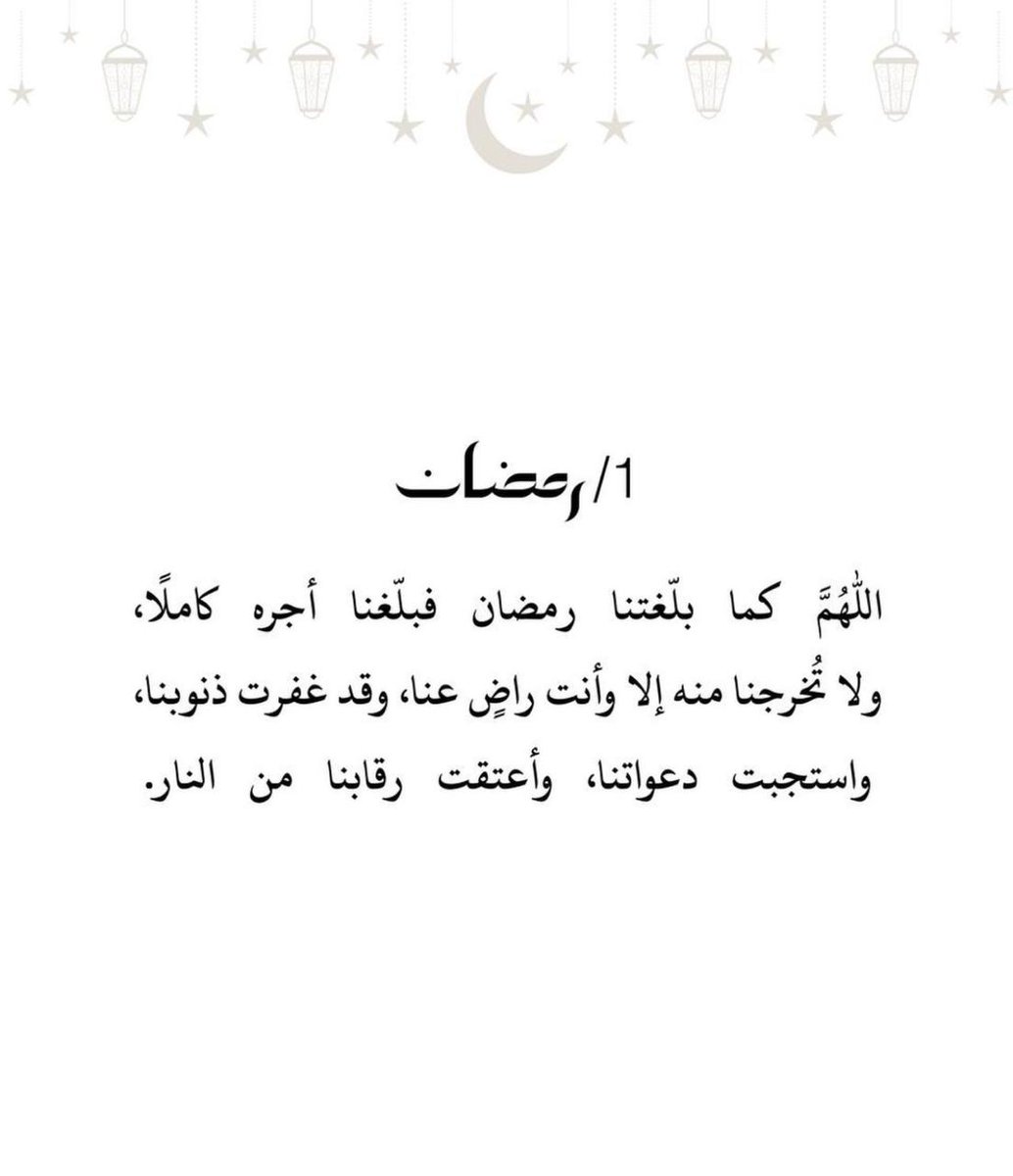 1/رمضان

اللّٰهُمَّ كما بلّغتنا رمضان فبلّغنا أجره كاملًا، ولا تُخرجنا منه إلا وأنت راضٍ عنا، وقد غفرت ذنوبنا، واستجبت دعواتنا، وأعتقت رقابنا من النار.